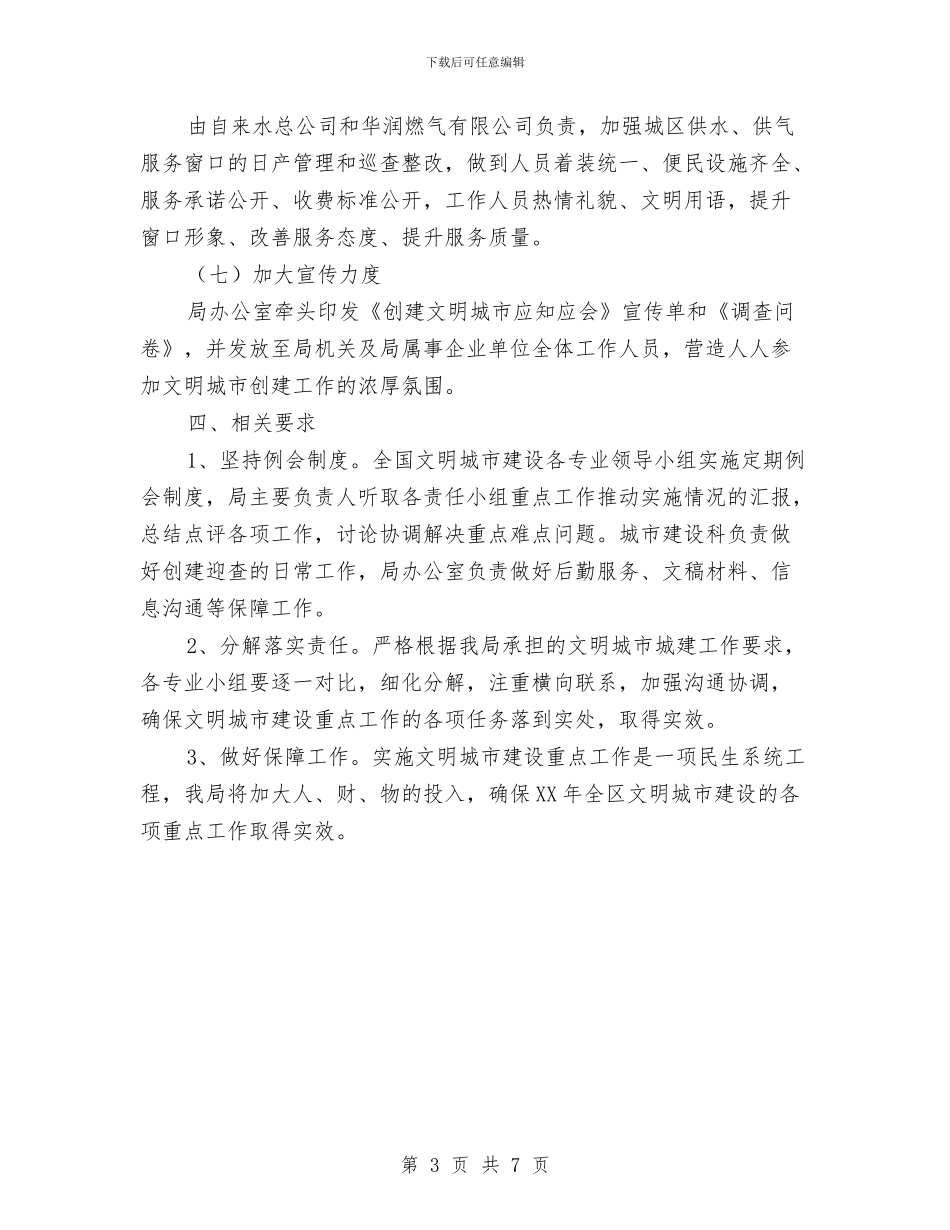 下载后可任意编辑

由自来水总公司和华润燃气有限公司负责，加强城区供水、供气服务窗口的日产管理和巡查整改，做到人员着装统一、便民设施齐全、服务承诺公开、收费标准公开，工作人员热情礼貌、文明用语，提升窗口形象、改善服务态度、提升服务质量。

（七）加大宣传力度

局办公室牵头印发《创建文明城市应知应会》宣传单和《调查问卷》，并发放至局机关及局属事企业单位全体工作人员，营造人人参加文明城市创建工作的浓厚氛围。

四、相关要求

1、坚持例会制度。全国文明城市建设各专业领导小组实施定期例会制度，局主要负责人听取各责任小组重点工作推动实施情况的汇报，总结点评各项工作，讨论协调解决重点难点问题。城市建设科负责做好创建迎查的日常工作，局办公室负责做好后勤服务、文稿材料、信息沟通等保障工作。

2、分解落实责任。严格根据我局承担的文明城市城建工作要求，各专业小组要逐一对比，细化分解，注重横向联系，加强沟通协调，确保文明城市建设重点工作的各项任务落到实处，取得实效。

3、做好保障工作。实施文明城市建设重点工作是一项民生系统工程，我局将加大人、财、物的投入，确保XX年全区文明城市建设的各项重点工作取得实效。

第 3 页 共 7 页